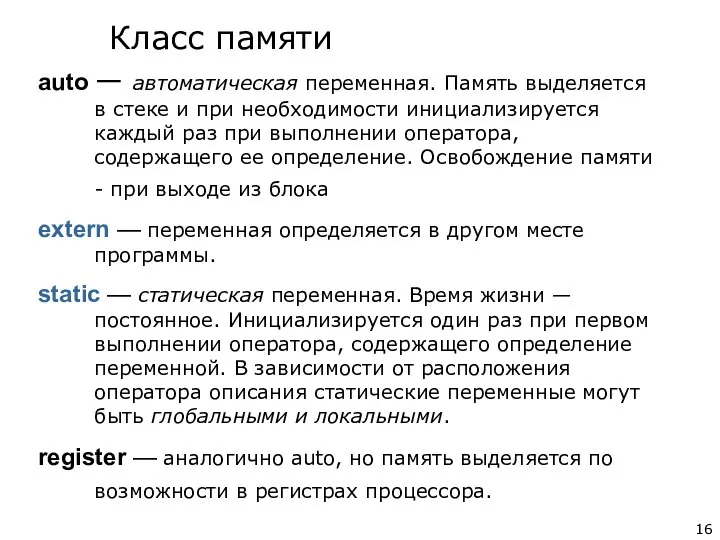 Класс памяти

auto — автоматическая переменная. Память выделяется в стеке и при необходимости инициализируется каждый раз при выполнении оператора, содержащего ее определение. Освобождение памяти - при выходе из блока

extern — переменная определяется в другом месте программы.

static — статическая переменная. Время жизни — постоянное. Инициализируется один раз при первом выполнении оператора, содержащего определение переменной. В зависимости от расположения оператора описания статические переменные могут быть глобальными и локальными.

register — аналогично auto, но память выделяется по возможности в регистрах процессора.

16